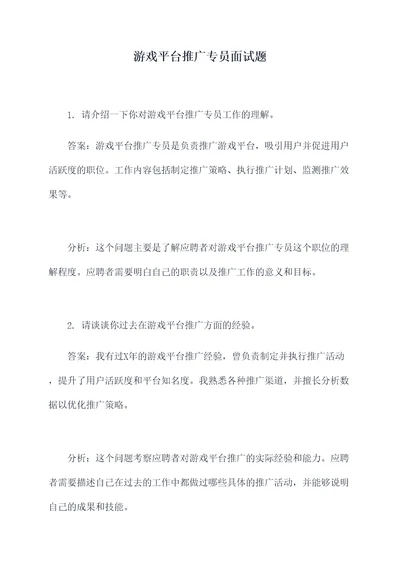 游戏平台推广专员面试题

1. 请介绍一下你对游戏平台推广专员工作的理解。

答案：游戏平台推广专员是负责推广游戏平台，吸引用户并促进用户活跃度的职位。工作内容包括制定推广策略、执行推广计划、监测推广效果等。

分析：这个问题主要是了解应聘者对游戏平台推广专员这个职位的理解程度。应聘者需要明白自己的职责以及推广工作的意义和目标。

2. 请谈谈你过去在游戏平台推广方面的经验。

答案：我有过X年的游戏平台推广经验，曾负责制定并执行推广活动，提升了用户活跃度和平台知名度。我熟悉各种推广渠道，并擅长分析数据以优化推广策略。

分析：这个问题考察应聘者对游戏平台推广的实际经验和能力。应聘者需要描述自己在过去的工作中都做过哪些具体的推广活动，并能够说明自己的成果和技能。